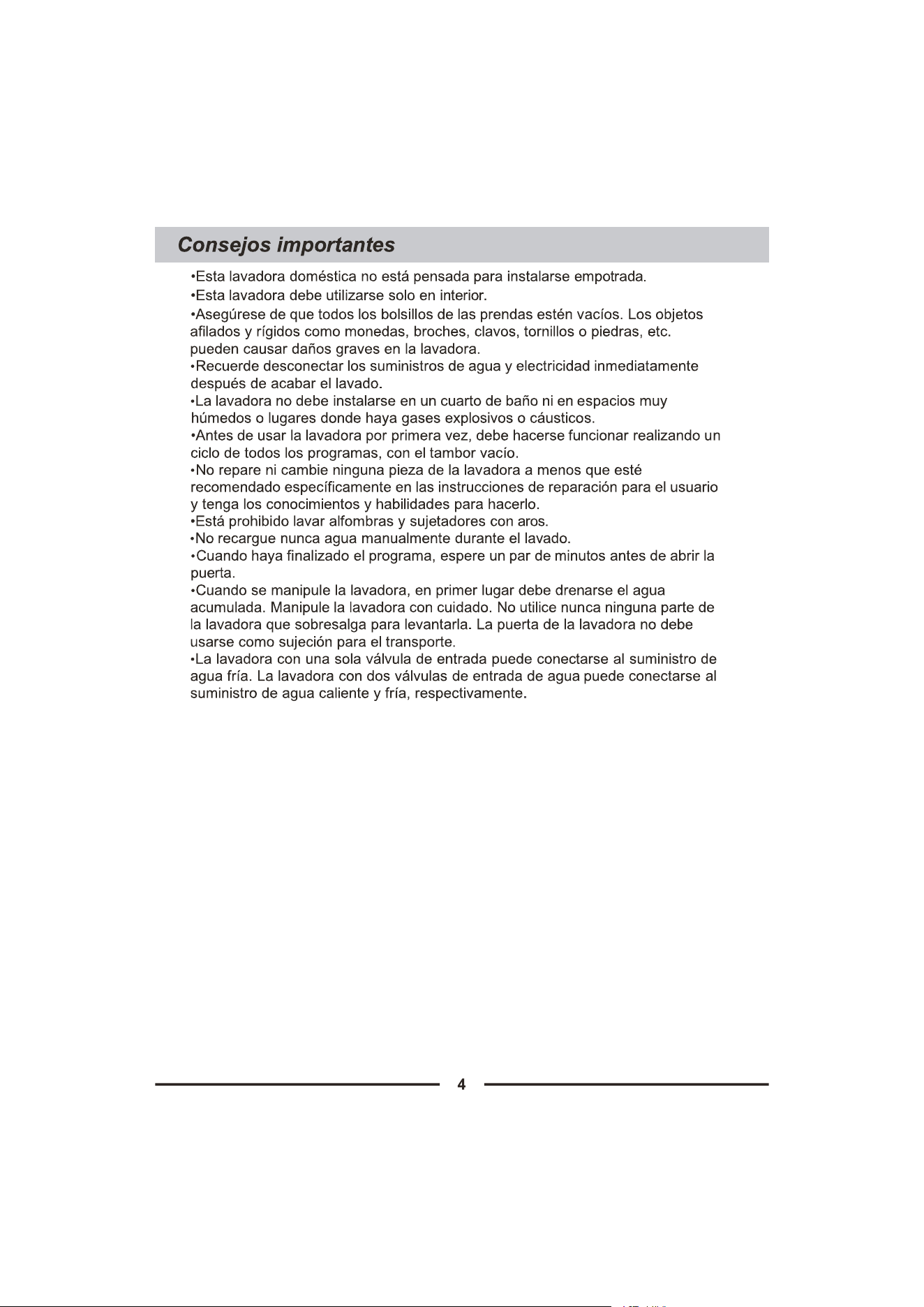 Consejos importantes

•Esta lavadora doméstica no está pensada para instalarse empotrada.

•Esta lavadora debe utilizarse solo en interior.

•Asegúrese de que todos los bolsillos de las prendas estén vacíos. Los objetos afilados y rígidos como monedas, broches, clavos, tornillos o piedras, etc. pueden causar daños graves en la lavadora.

•Recuerde desconectar los suministros de agua y electricidad inmediatamente después de acabar el lavado.

•La lavadora no debe instalarse en un cuarto de baño ni en espacios muy húmedos o lugares donde haya gases explosivos o cáusticos.

•Antes de usar la lavadora por primera vez, debe hacerse funcionar realizando un ciclo de todos los programas, con el tambor vacío.

•No repare ni cambie ninguna pieza de la lavadora a menos que esté recomendado específicamente en las instrucciones de reparación para el usuario y tenga los conocimientos y habilidades para hacerlo.

•Está prohibido lavar alfombras y sujetadores con aros.

•No recargue nunca agua manualmente durante el lavado.

•Cuando haya finalizado el programa, espere un par de minutos antes de abrir la puerta.

•Cuando se manipule la lavadora, en primer lugar debe drenarse el agua acumulada. Manipule la lavadora con cuidado. No utilice nunca ninguna parte de la lavadora que sobresalga para levantarla. La puerta de la lavadora no debe usarse como sujeción para el transporte.

•La lavadora con una sola válvula de entrada puede conectarse al suministro de agua fría. La lavadora con dos válvulas de entrada de agua puede conectarse al suministro de agua caliente y fría, respectivamente.

4